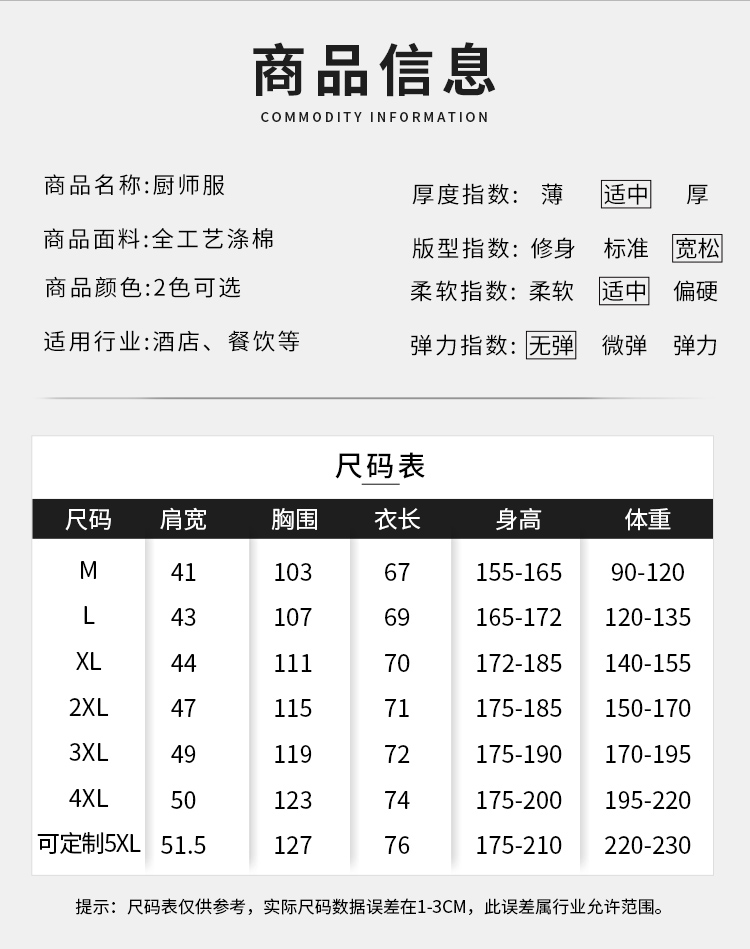 商品信息
COMMODITY INFORMATION

商品名称:厨师服
商品面料:全工艺涤棉
商品颜色:2色可选
适用行业:酒店、餐饮等

厚度指数: 薄 适中 厚
版型指数: 修身 标准 宽松
柔软指数: 柔软 适中 偏硬
弹力指数: 无弹 微弹 弹力

尺码表

| 尺码 | 肩宽 | 胸围 | 衣长 | 身高 | 体重 |
|---|---|---|---|---|---|
| M | 41 | 103 | 67 | 155-165 | 90-120 |
| L | 43 | 107 | 69 | 165-172 | 120-135 |
| XL | 44 | 111 | 70 | 172-185 | 140-155 |
| 2XL | 47 | 115 | 71 | 175-185 | 150-170 |
| 3XL | 49 | 119 | 72 | 175-190 | 170-195 |
| 4XL | 50 | 123 | 74 | 175-200 | 195-220 |
| 可定制5XL | 51.5 | 127 | 76 | 175-210 | 220-230 |

提示：尺码表仅供参考，实际尺码数据误差在1-3CM，此误差属行业允许范围。